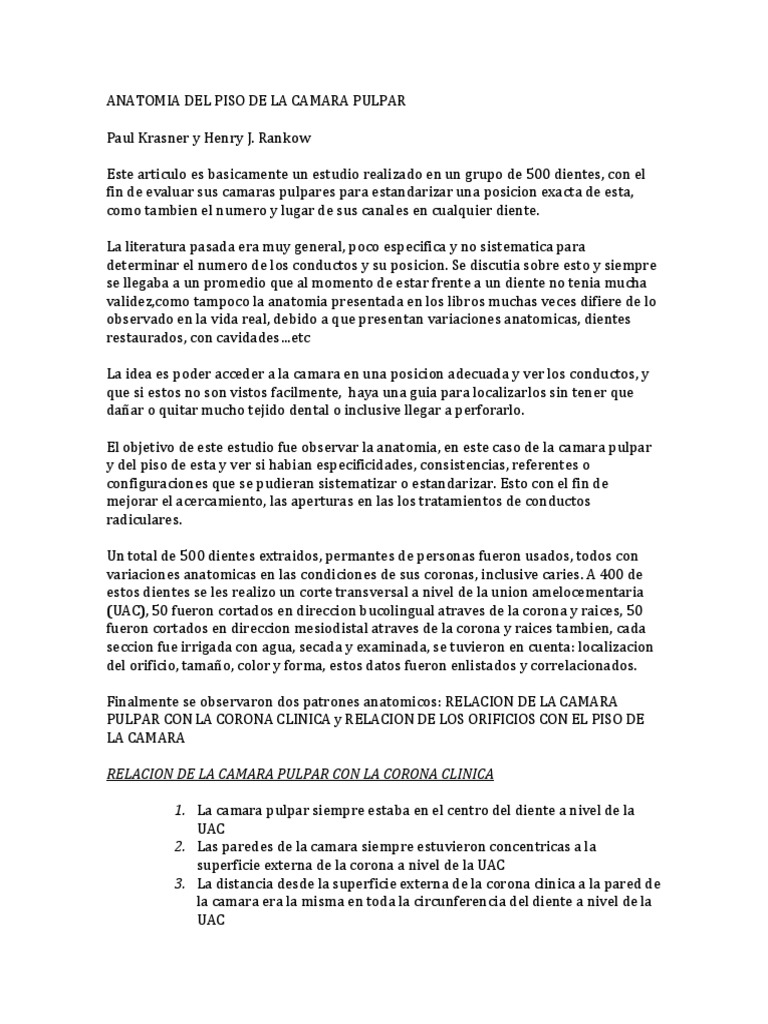 ANATOMIA DEL PISO DE LA CAMARA PULPAR

Paul Krasner y Henry J. Rankow

Este articulo es basicamente un estudio realizado en un grupo de 500 dientes, con el fin de evaluar sus camaras pulpares para estandarizar una posicion exacta de esta, como tambien el numero y lugar de sus canales en cualquier diente.

La literatura pasada era muy general, poco especifica y no sistematica para determinar el numero de los conductos y su posicion. Se discutia sobre esto y siempre se llegaba a un promedio que al momento de estar frente a un diente no tenia mucha validez,como tampoco la anatomia presentada en los libros muchas veces difiere de lo observado en la vida real, debido a que presentan variaciones anatomicas, dientes restaurados, con cavidades…etc

La idea es poder acceder a la camara en una posicion adecuada y ver los conductos, y que si estos no son vistos facilmente, haya una guia para localizarlos sin tener que dañar o quitar mucho tejido dental o inclusive llegar a perforarlo.

El objetivo de este estudio fue observar la anatomia, en este caso de la camara pulpar y del piso de esta y ver si habian especificidades, consistencias, referentes o configuraciones que se pudieran sistematizar o estandarizar. Esto con el fin de mejorar el acercamiento, las aperturas en las los tratamientos de conductos radiculares.

Un total de 500 dientes extraidos, permantes de personas fueron usados, todos con variaciones anatomicas en las condiciones de sus coronas, inclusive caries. A 400 de estos dientes se les realizo un corte transversal a nivel de la union amelocementaria (UAC), 50 fueron cortados en direccion bucolingual atraves de la corona y raices, 50 fueron cortados en direccion mesiodistal atraves de la corona y raices tambien, cada seccion fue irrigada con agua, secada y examinada, se tuvieron en cuenta: localizacion del orificio, tamaño, color y forma, estos datos fueron enlistados y correlacionados.

Finalmente se observaron dos patrones anatomicos: RELACION DE LA CAMARA PULPAR CON LA CORONA CLINICA y RELACION DE LOS ORIFICIOS CON EL PISO DE LA CAMARA

RELACION DE LA CAMARA PULPAR CON LA CORONA CLINICA

1. La camara pulpar siempre estaba en el centro del diente a nivel de la UAC
2. Las paredes de la camara siempre estuvieron concentricas a la superficie externa de la corona a nivel de la UAC
3. La distancia desde la superficie externa de la corona clinica a la pared de la camara era la misma en toda la circunferencia del diente a nivel de la UAC